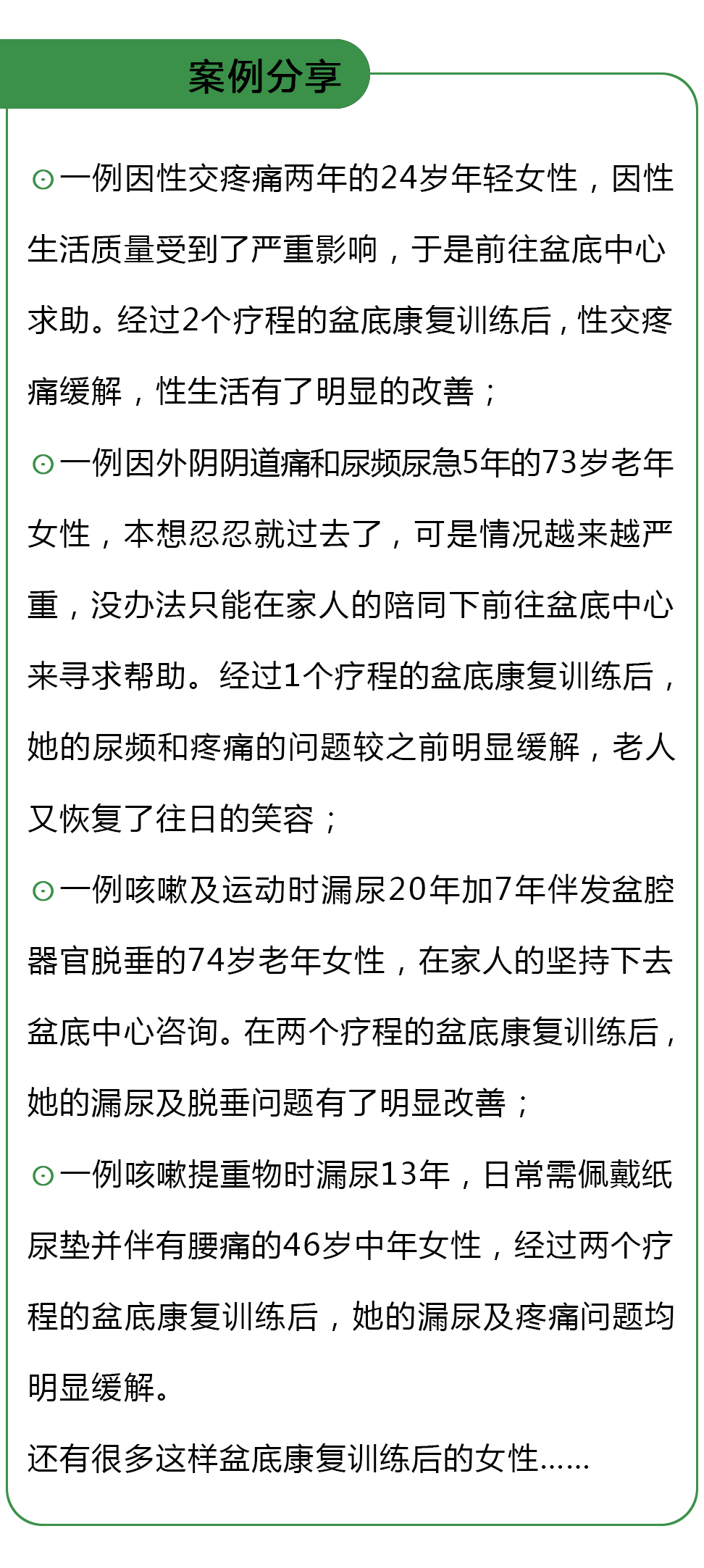 案例分享

⊙一例因性交疼痛两年的24岁年轻女性，因性生活质量受到了严重影响，于是前往盆底中心求助。经过2个疗程的盆底康复训练后，性交疼痛缓解，性生活有了明显的改善；

⊙一例因外阴阴道痛和尿频尿急5年的73岁老年女性，本想忍忍就过去了，可是情况越来越严重，没办法只能在家人的陪同下前往盆底中心来寻求帮助。经过1个疗程的盆底康复训练后，她的尿频和疼痛的问题较之前明显缓解，老人又恢复了往日的笑容；

⊙一例咳嗽及运动时漏尿20年加7年伴发盆腔器官脱垂的74岁老年女性，在家人的坚持下去盆底中心咨询。在两个疗程的盆底康复训练后，她的漏尿及脱垂问题有了明显改善；

⊙一例咳嗽提重物时漏尿13年，日常需佩戴纸尿垫并伴有腰痛的46岁中年女性，经过两个疗程的盆底康复训练后，她的漏尿及疼痛问题均明显缓解。

还有很多这样盆底康复训练后的女性......